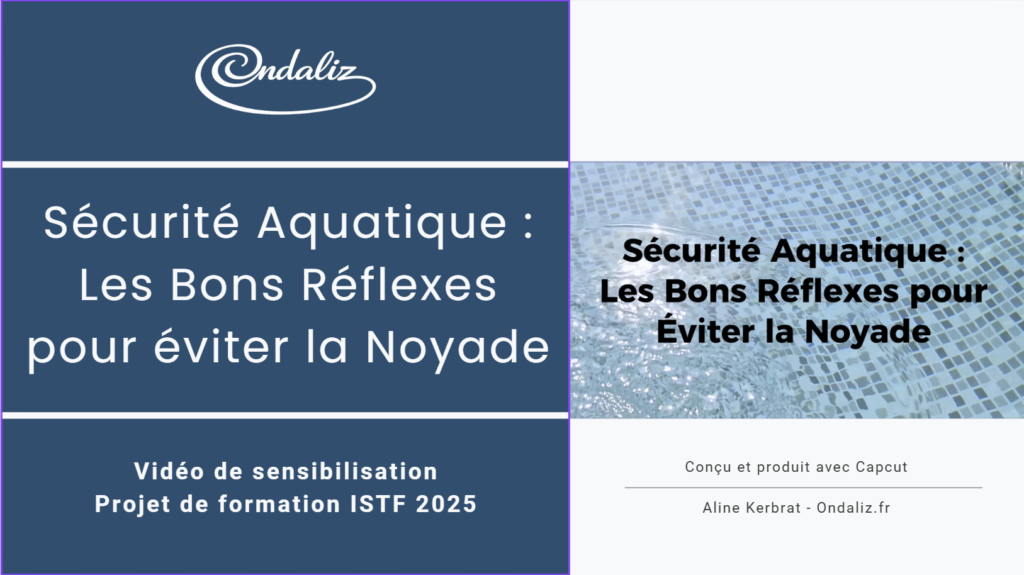 Ondaliz

Sécurité Aquatique : Les Bons Réflexes pour éviter la Noyade

Vidéo de sensibilisation
Projet de formation ISTF 2025

Sécurité Aquatique : Les Bons Réflexes pour Éviter la Noyade

Conçu et produit avec Capcut

Aline Kerbrat - Ondaliz.fr